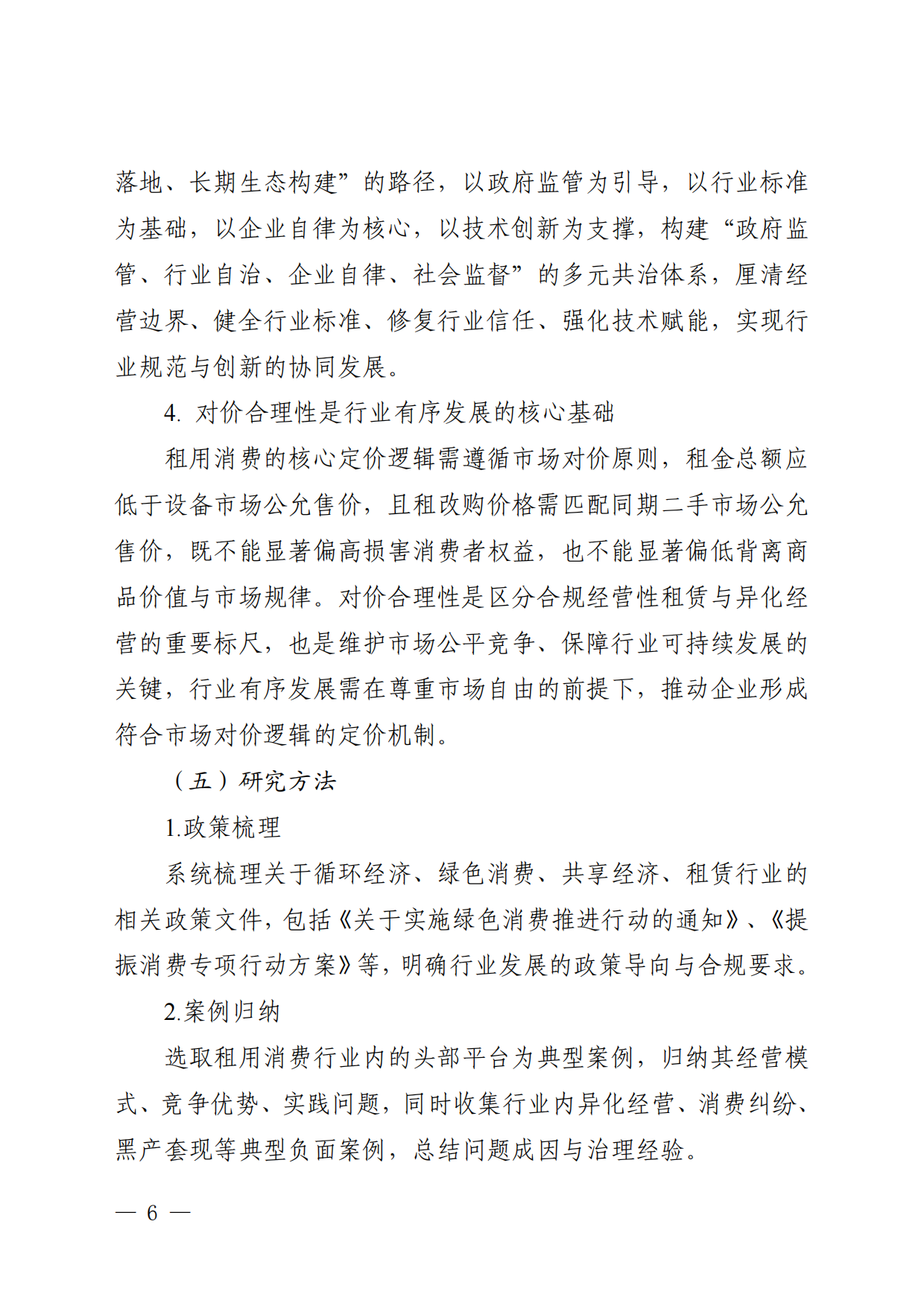 落地、长期生态构建”的路径，以政府监管为引导，以行业标准为基础，以企业自律为核心，以技术创新为支撑，构建“政府监管、行业自治、企业自律、社会监督”的多元共治体系，厘清经营边界、健全行业标准、修复行业信任、强化技术赋能，实现行业规范与创新的协同发展。

4. 对价合理性是行业有序发展的核心基础

租用消费的核心定价逻辑需遵循市场对价原则，租金总额应低于设备市场公允售价，且租改购价格需匹配同期二手市场公允售价，既不能显著偏高损害消费者权益，也不能显著偏低背离商品价值与市场规律。对价合理性是区分合规经营性租赁与异化经营的重要标尺，也是维护市场公平竞争、保障行业可持续发展的关键，行业有序发展需在尊重市场自由的前提下，推动企业形成符合市场对价逻辑的定价机制。

（五）研究方法

1.政策梳理

系统梳理关于循环经济、绿色消费、共享经济、租赁行业的相关政策文件，包括《关于实施绿色消费推进行动的通知》、《提振消费专项行动方案》等，明确行业发展的政策导向与合规要求。

2.案例归纳

选取租用消费行业内的头部平台为典型案例，归纳其经营模式、竞争优势、实践问题，同时收集行业内异化经营、消费纠纷、黑产套现等典型负面案例，总结问题成因与治理经验。

— 6 —